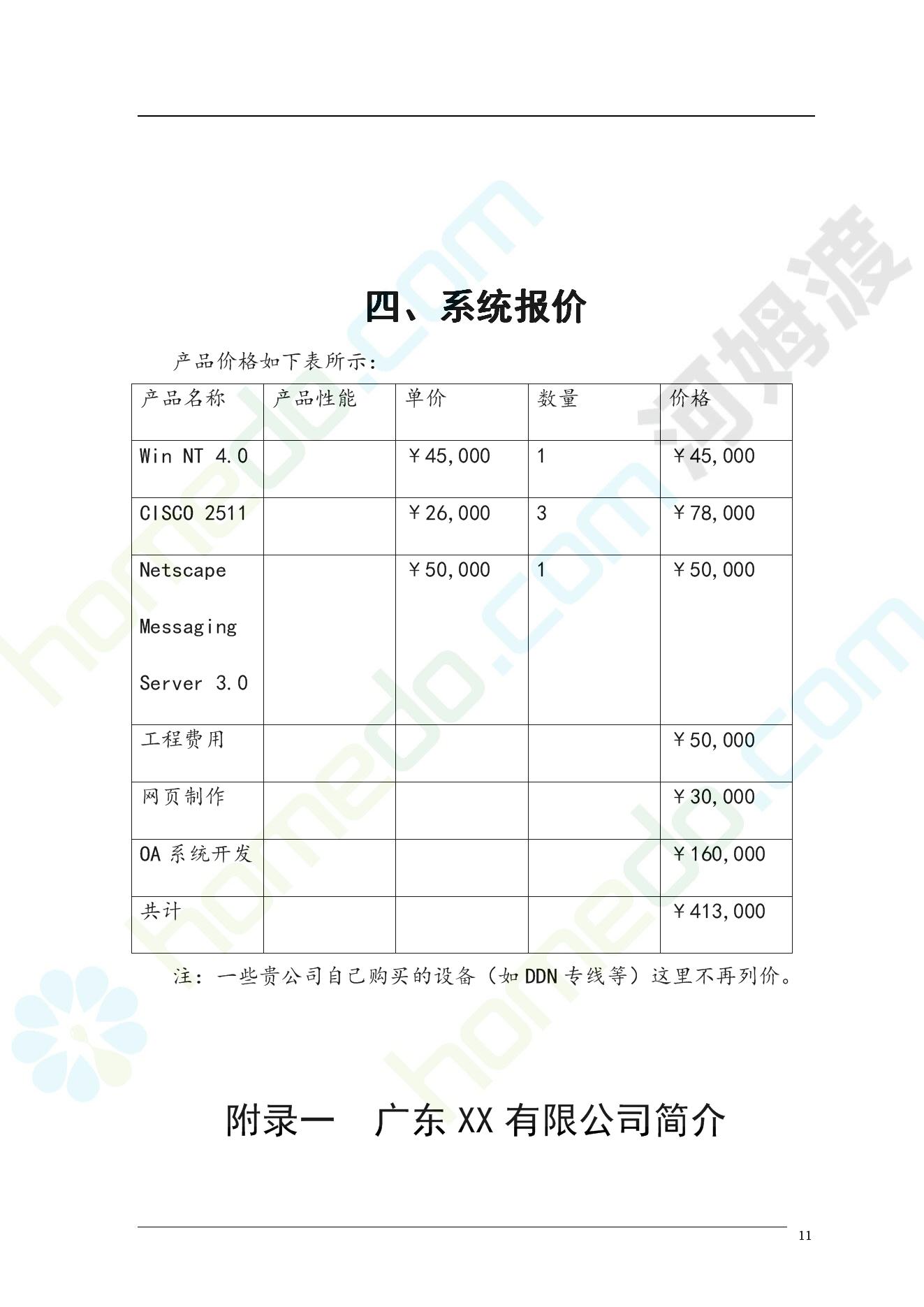 四、系统报价

产品价格如下表所示:

| 产品名称 | 产品性能 | 单价 | 数量 | 价格 |
|---|---|---|---|---|
| Win NT 4.0 |  | ￥45,000 | 1 | ￥45,000 |
| CISCO 2511 |  | ￥26,000 | 3 | ￥78,000 |
| Netscape Messaging Server 3.0 |  | ￥50,000 | 1 | ￥50,000 |
| 工程费用 |  |  |  | ￥50,000 |
| 网页制作 |  |  |  | ￥30,000 |
| OA系统开发 |  |  |  | ￥160,000 |
| 共计 |  |  |  | ￥413,000 |

注:一些贵公司自己购买的设备(如DDN专线等)这里不再列价。

附录一 广东XX有限公司简介

11

homedo.com
河姆渡